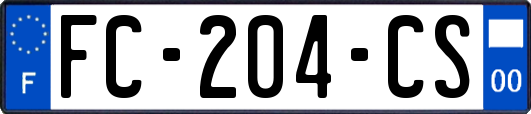 F

FC-204-CS

00